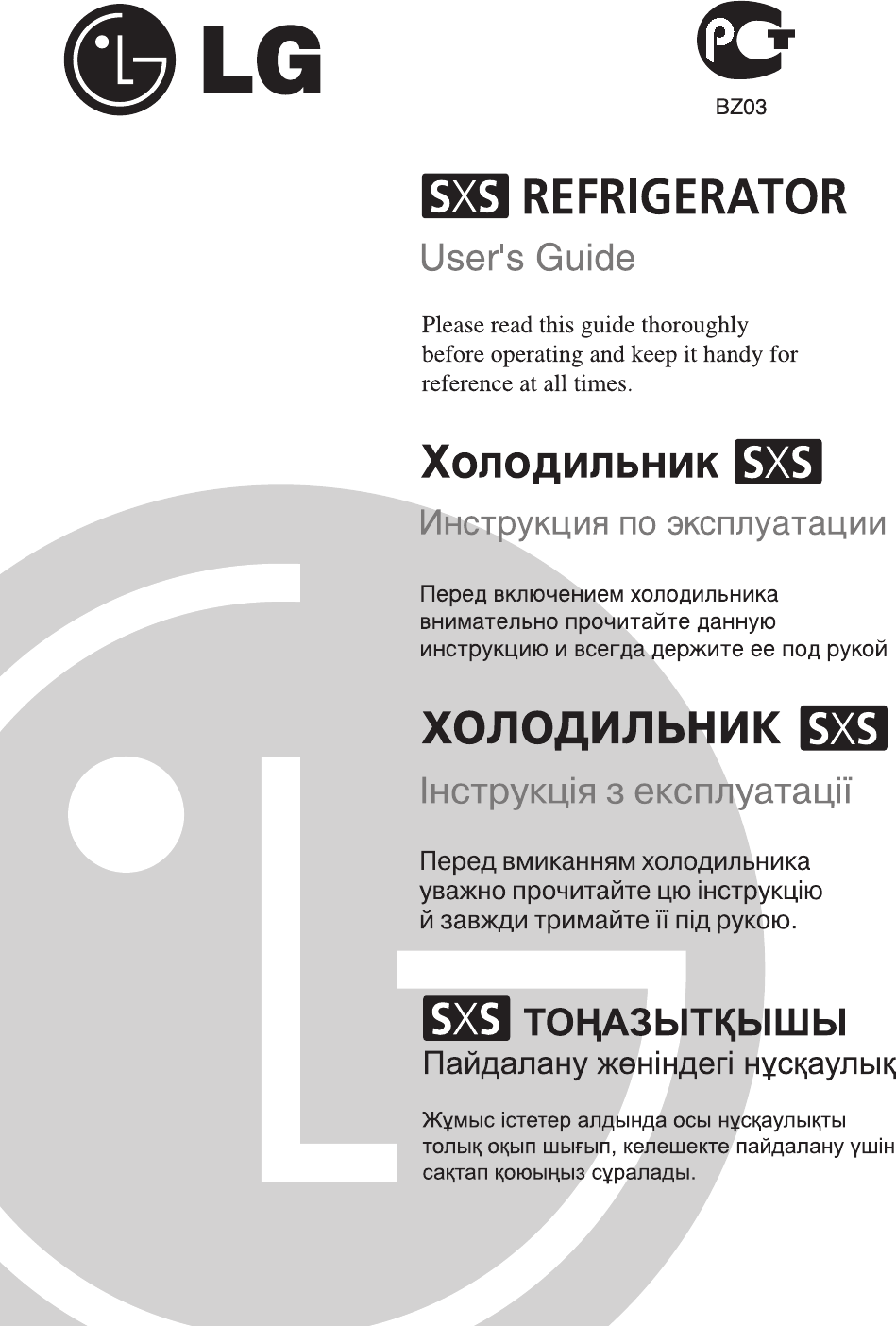 LG

PCT
BZ03

SXS REFRIGERATOR

User's Guide

Please read this guide thoroughly before operating and keep it handy for reference at all times.

Холодильник SXS

Инструкция по эксплуатации

Перед включением холодильника внимательно прочитайте данную инструкцию и всегда держите ее под рукой

ХОЛОДИЛЬНИК SXS

Інструкція з експлуатації

Перед вмиканням холодильника уважно прочитайте цю інструкцію й завжди тримайте її під рукою.

SXS ТОҢАЗЫТҚЫШЫ

Пайдалану жөніндегі нұсқаулық

Жұмыс істетер алдында осы нұсқаулықты толық оқып шығып, келешекте пайдалану үшін сақтап қоюыңыз сұралады.